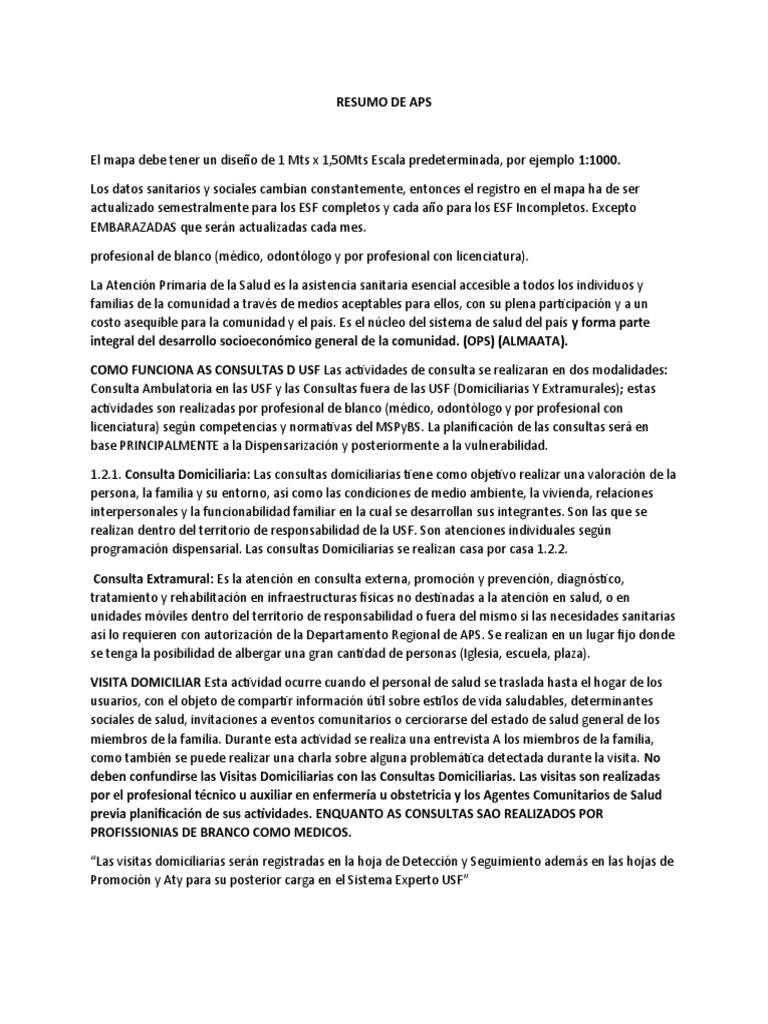 RESUMO DE APS

El mapa debe tener un diseño de 1 Mts x 1,50Mts Escala predeterminada, por ejemplo 1:1000.

Los datos sanitarios y sociales cambian constantemente, entonces el registro en el mapa ha de ser actualizado semestralmente para los ESF completos y cada año para los ESF Incompletos. Excepto EMBARAZADAS que serán actualizadas cada mes.

profesional de blanco (médico, odontólogo y por profesional con licenciatura).

La Atención Primaria de la Salud es la asistencia sanitaria esencial accesible a todos los individuos y familias de la comunidad a través de medios aceptables para ellos, con su plena participación y a un costo asequible para la comunidad y el país. Es el núcleo del sistema de salud del país y forma parte integral del desarrollo socioeconómico general de la comunidad. (OPS) (ALMAATA).

COMO FUNCIONA AS CONSULTAS D USF Las actividades de consulta se realizaran en dos modalidades: Consulta Ambulatoria en las USF y las Consultas fuera de las USF (Domiciliarias Y Extramurales); estas actividades son realizadas por profesional de blanco (médico, odontólogo y por profesional con licenciatura) según competencias y normativas del MSPyBS. La planificación de las consultas será en base PRINCIPALMENTE a la Dispensarización y posteriormente a la vulnerabilidad.

1.2.1. Consulta Domiciliaria: Las consultas domiciliarias tiene como objetivo realizar una valoración de la persona, la familia y su entorno, así como las condiciones de medio ambiente, la vivienda, relaciones interpersonales y la funcionabilidad familiar en la cual se desarrollan sus integrantes. Son las que se realizan dentro del territorio de responsabilidad de la USF. Son atenciones individuales según programación dispensarial. Las consultas Domiciliarias se realizan casa por casa 1.2.2.

Consulta Extramural: Es la atención en consulta externa, promoción y prevención, diagnóstico, tratamiento y rehabilitación en infraestructuras físicas no destinadas a la atención en salud, o en unidades móviles dentro del territorio de responsabilidad o fuera del mismo si las necesidades sanitarias así lo requieren con autorización de la Departamento Regional de APS. Se realizan en un lugar fijo donde se tenga la posibilidad de albergar una gran cantidad de personas (Iglesia, escuela, plaza).

VISITA DOMICILIAR Esta actividad ocurre cuando el personal de salud se traslada hasta el hogar de los usuarios, con el objeto de compartir información útil sobre estilos de vida saludables, determinantes sociales de salud, invitaciones a eventos comunitarios o cerciorarse del estado de salud general de los miembros de la familia. Durante esta actividad se realiza una entrevista A los miembros de la familia, como también se puede realizar una charla sobre alguna problemática detectada durante la visita. No deben confundirse las Visitas Domiciliarias con las Consultas Domiciliarias. Las visitas son realizadas por el profesional técnico u auxiliar en enfermería u obstetricia y los Agentes Comunitarios de Salud previa planificación de sus actividades. ENQUANTO AS CONSULTAS SAO REALIZADOS POR PROFISSIONIAS DE BRANCO COMO MEDICOS.

"Las visitas domiciliarias serán registradas en la hoja de Detección y Seguimiento además en las hojas de Promoción y Aty para su posterior carga en el Sistema Experto USF"